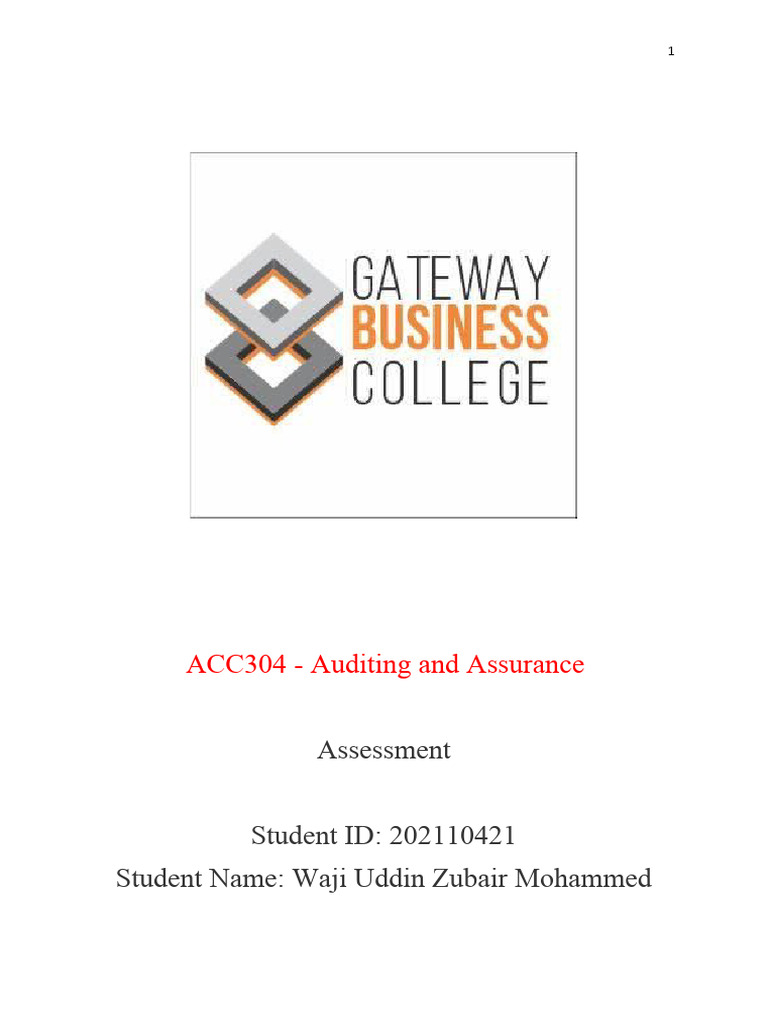 1

GATEWAY
BUSINESS
COLLEGE

ACC304 - Auditing and Assurance

Assessment

Student ID: 202110421
Student Name: Waji Uddin Zubair Mohammed